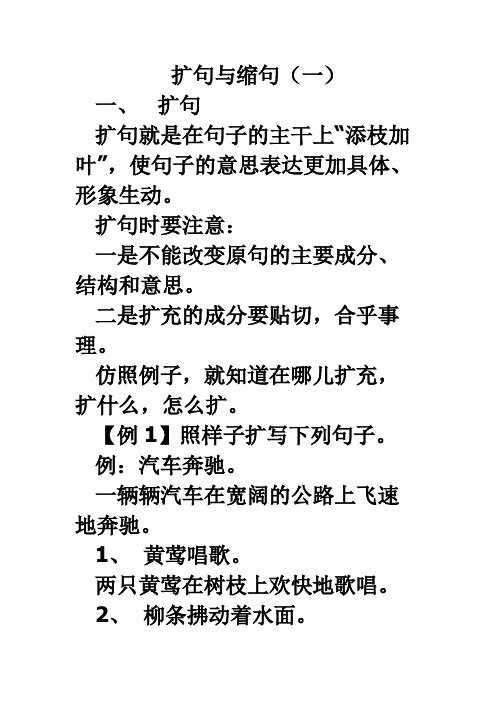 扩句与缩句（一）

一、 扩句

扩句就是在句子的主干上“添枝加叶”，使句子的意思表达更加具体、形象生动。

扩句时要注意：

一是不能改变原句的主要成分、结构和意思。

二是扩充的成分要贴切，合乎事理。

仿照例子，就知道在哪儿扩充，扩什么，怎么扩。

【例 1】照样子扩写下列句子。

例：汽车奔驰。

一辆辆汽车在宽阔的公路上飞速地奔驰。

1、 黄莺唱歌。

两只黄莺在树枝上欢快地歌唱。

2、 柳条拂动着水面。